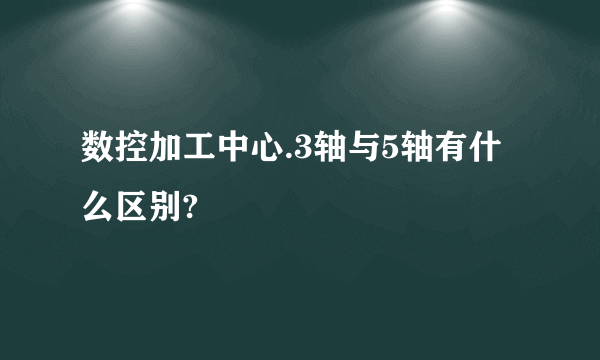 数控加工中心.3轴与5轴有什么区别?